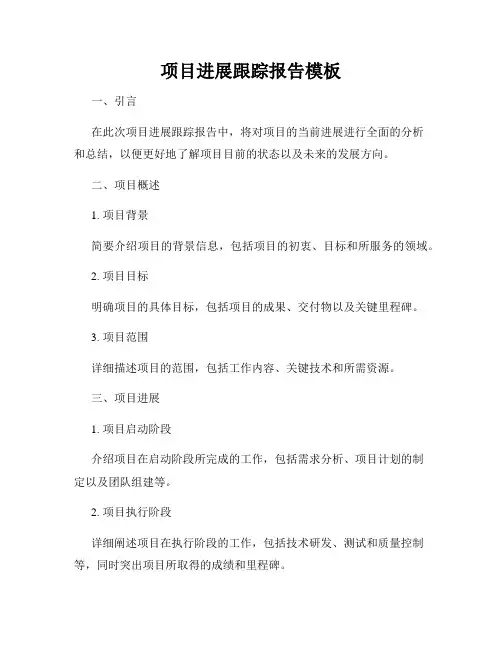 项目进展跟踪报告模板

一、引言

在此次项目进展跟踪报告中，将对项目的当前进展进行全面的分析和总结，以便更好地了解项目目前的状态以及未来的发展方向。

二、项目概述

1. 项目背景

简要介绍项目的背景信息，包括项目的初衷、目标和所服务的领域。

2. 项目目标

明确项目的具体目标，包括项目的成果、交付物以及关键里程碑。

3. 项目范围

详细描述项目的范围，包括工作内容、关键技术和所需资源。

三、项目进展

1. 项目启动阶段

介绍项目在启动阶段所完成的工作，包括需求分析、项目计划的制定以及团队组建等。

2. 项目执行阶段

详细阐述项目在执行阶段的工作，包括技术研发、测试和质量控制等，同时突出项目所取得的成绩和里程碑。